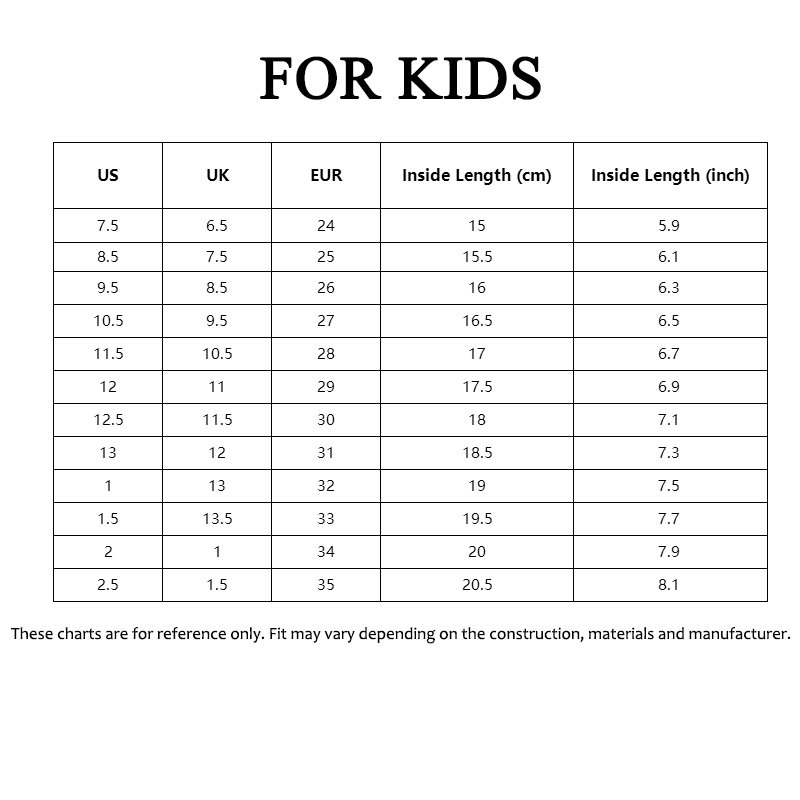 FOR KIDS

| US | UK | EUR | Inside Length (cm) | Inside Length (inch) |
|---|---|---|---|---|
| 7.5 | 6.5 | 24 | 15 | 5.9 |
| 8.5 | 7.5 | 25 | 15.5 | 6.1 |
| 9.5 | 8.5 | 26 | 16 | 6.3 |
| 10.5 | 9.5 | 27 | 16.5 | 6.5 |
| 11.5 | 10.5 | 28 | 17 | 6.7 |
| 12 | 11 | 29 | 17.5 | 6.9 |
| 12.5 | 11.5 | 30 | 18 | 7.1 |
| 13 | 12 | 31 | 18.5 | 7.3 |
| 1 | 13 | 32 | 19 | 7.5 |
| 1.5 | 13.5 | 33 | 19.5 | 7.7 |
| 2 | 1 | 34 | 20 | 7.9 |
| 2.5 | 1.5 | 35 | 20.5 | 8.1 |

These charts are for reference only. Fit may vary depending on the construction, materials and manufacturer.